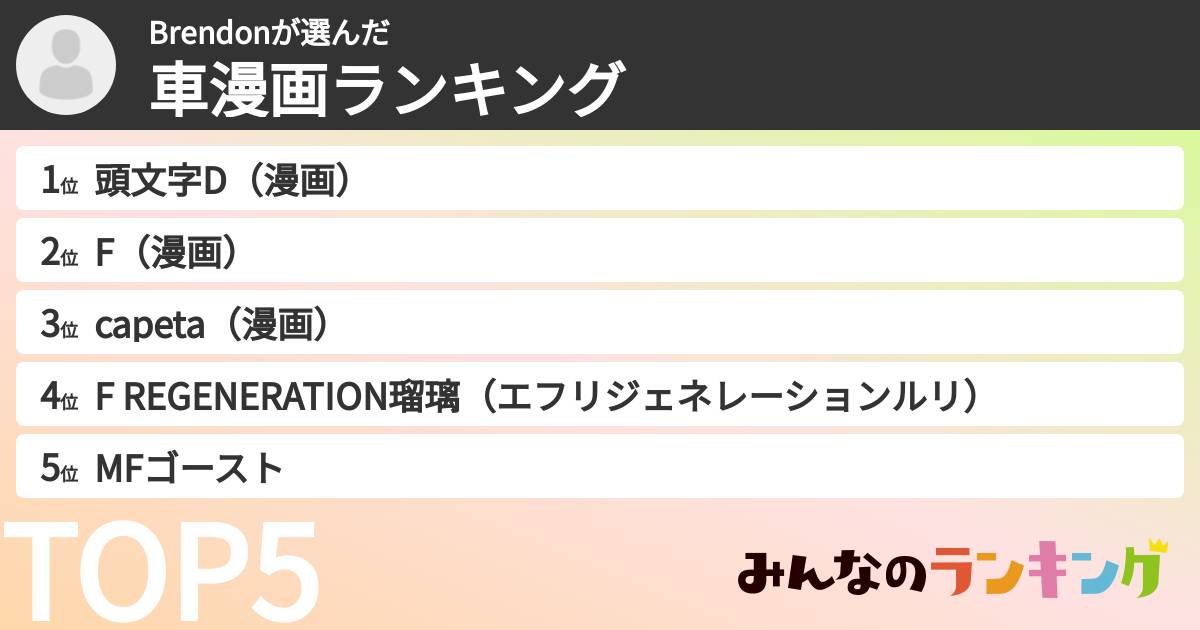 Brendonが選んだ
車漫画ランキング

1位 頭文字D（漫画）

2位 F（漫画）

3位 capeta（漫画）

4位 F REGENERATION瑠璃（エフリジェネレーションルリ）

5位 MFゴースト

TOP5

みんなのランキング